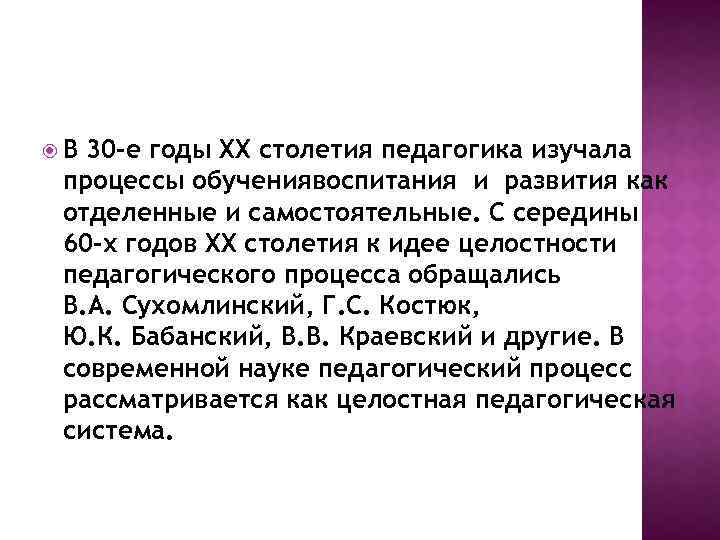 В 30-е годы XX столетия педагогика изучала процессы обучениявоспитания и развития как отделенные и самостоятельные. С середины 60-х годов XX столетия к идее целостности педагогического процесса обращались В.А. Сухомлинский, Г.С. Костюк, Ю.К. Бабанский, В.В. Краевский и другие. В современной науке педагогический процесс рассматривается как целостная педагогическая система.